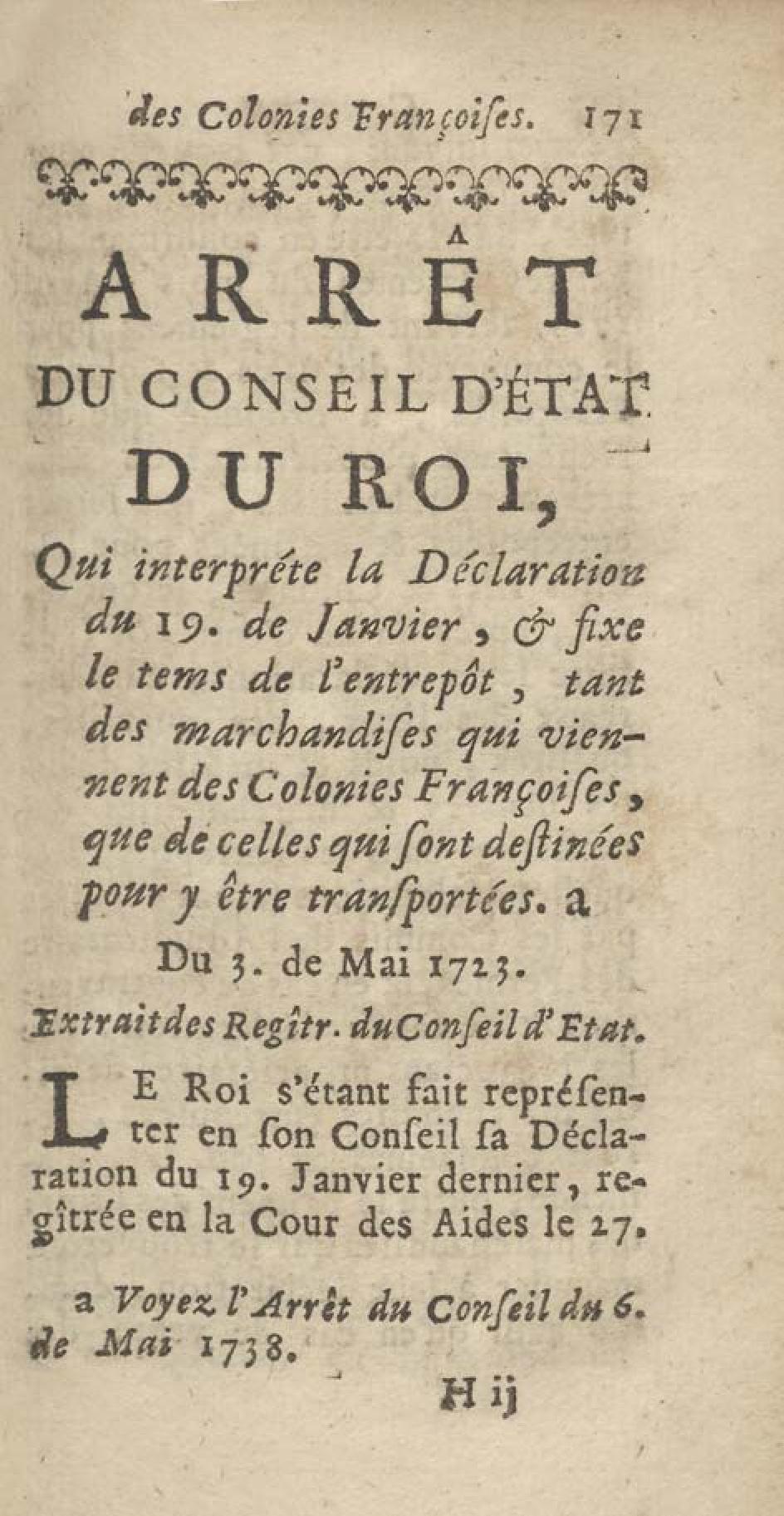 des Colonies Françoises. 171

ARRÊT DU CONSEIL D'ÉTAT DU ROI,

Qui interpréte la Déclaration du 19. de Janvier, & fixe le tems de l'entrepôt, tant des marchandises qui viennent des Colonies Françoises, que de celles qui sont destinées pour y être transportées. a

Du 3. de Mai 1723.

Extrait des Regîtr. du Conseil d'Etat.

LE Roi s'étant fait représenter en son Conseil sa Déclaration du 19. Janvier dernier, regîtrée en la Cour des Aides le 27.

a Voyez l'Arrêt du Conseil du 6. de Mai 1738.

H ij